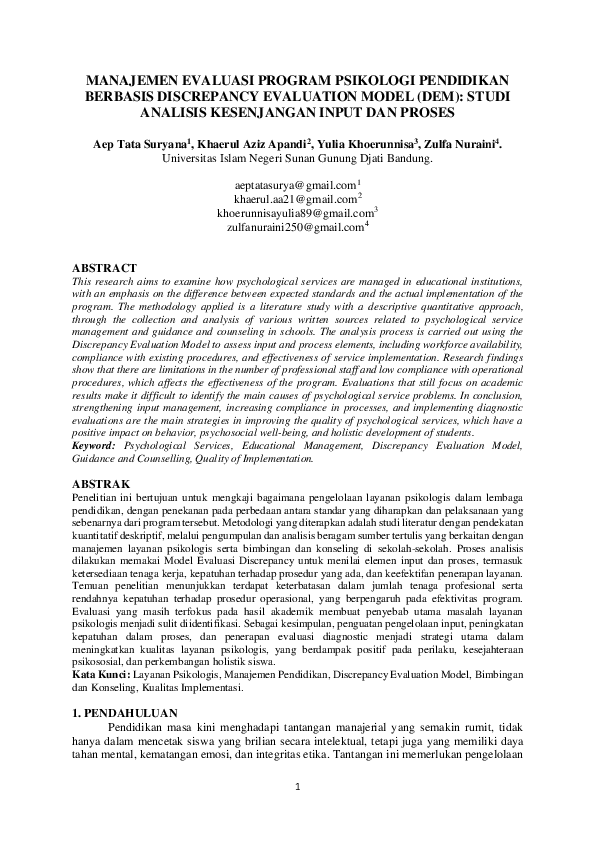 MANAJEMEN EVALUASI PROGRAM PSIKOLOGI PENDIDIKAN BERBASIS DISCREPANCY EVALUATION MODEL (DEM): STUDI ANALISIS KESENJANGAN INPUT DAN PROSES

Aep Tata Suryana$^1$, Khaerul Aziz Apandi$^2$, Yulia Khoerunnisa$^3$, Zulfa Nuraini$^4$.
Universitas Islam Negeri Sunan Gunung Djati Bandung.

aeptatasurya@gmail.com$^1$
khaerul.aa21@gmail.com$^2$
khoerunnisayulia89@gmail.com$^3$
zulfanuraini250@gmail.com$^4$

ABSTRACT
This research aims to examine how psychological services are managed in educational institutions, with an emphasis on the difference between expected standards and the actual implementation of the program. The methodology applied is a literature study with a descriptive quantitative approach, through the collection and analysis of various written sources related to psychological service management and guidance and counseling in schools. The analysis process is carried out using the Discrepancy Evaluation Model to assess input and process elements, including workforce availability, compliance with existing procedures, and effectiveness of service implementation. Research findings show that there are limitations in the number of professional staff and low compliance with operational procedures, which affects the effectiveness of the program. Evaluations that still focus on academic results make it difficult to identify the main causes of psychological service problems. In conclusion, strengthening input management, increasing compliance in processes, and implementing diagnostic evaluations are the main strategies in improving the quality of psychological services, which have a positive impact on behavior, psychosocial well-being, and holistic development of students.
Keyword: Psychological Services, Educational Management, Discrepancy Evaluation Model, Guidance and Counselling, Quality of Implementation.

ABSTRAK
Penelitian ini bertujuan untuk mengkaji bagaimana pengelolaan layanan psikologis dalam lembaga pendidikan, dengan penekanan pada perbedaan antara standar yang diharapkan dan pelaksanaan yang sebenarnya dari program tersebut. Metodologi yang diterapkan adalah studi literatur dengan pendekatan kuantitatif deskriptif, melalui pengumpulan dan analisis beragam sumber tertulis yang berkaitan dengan manajemen layanan psikologis serta bimbingan dan konseling di sekolah-sekolah. Proses analisis dilakukan memakai Model Evaluasi Discrepancy untuk menilai elemen input dan proses, termasuk ketersediaan tenaga kerja, kepatuhan terhadap prosedur yang ada, dan keefektifan penerapan layanan. Temuan penelitian menunjukkan terdapat keterbatasan dalam jumlah tenaga profesional serta rendahnya kepatuhan terhadap prosedur operasional, yang berpengaruh pada efektivitas program. Evaluasi yang masih terfokus pada hasil akademik membuat penyebab utama masalah layanan psikologis menjadi sulit diidentifikasi. Sebagai kesimpulan, penguatan pengelolaan input, peningkatan kepatuhan dalam proses, dan penerapan evaluasi diagnostic menjadi strategi utama dalam meningkatkan kualitas layanan psikologis, yang berdampak positif pada perilaku, kesejahteraan psikososial, dan perkembangan holistik siswa.
Kata Kunci: Layanan Psikologis, Manajemen Pendidikan, Discrepancy Evaluation Model, Bimbingan dan Konseling, Kualitas Implementasi.

1. PENDAHULUAN
Pendidikan masa kini menghadapi tantangan manajerial yang semakin rumit, tidak hanya dalam mencetak siswa yang brilian secara intelektual, tetapi juga yang memiliki daya tahan mental, kematangan emosi, dan integritas etika. Tantangan ini memerlukan pengelolaan

1